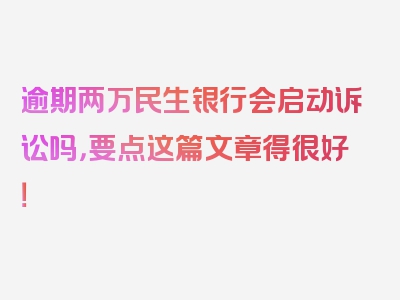 逾期两万民生银行会启动诉讼吗,要点这篇文章得很好!